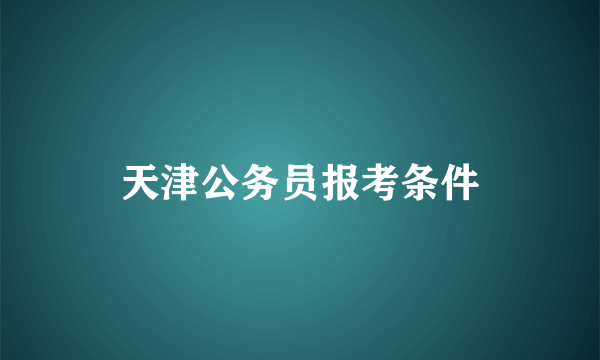 天津公务员报考条件